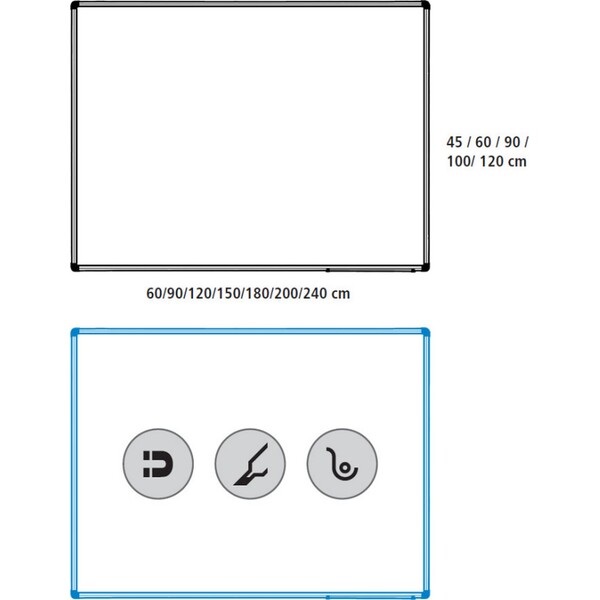 45 / 60 / 90 / 100/ 120 cm

60/90/120/150/180/200/240 cm